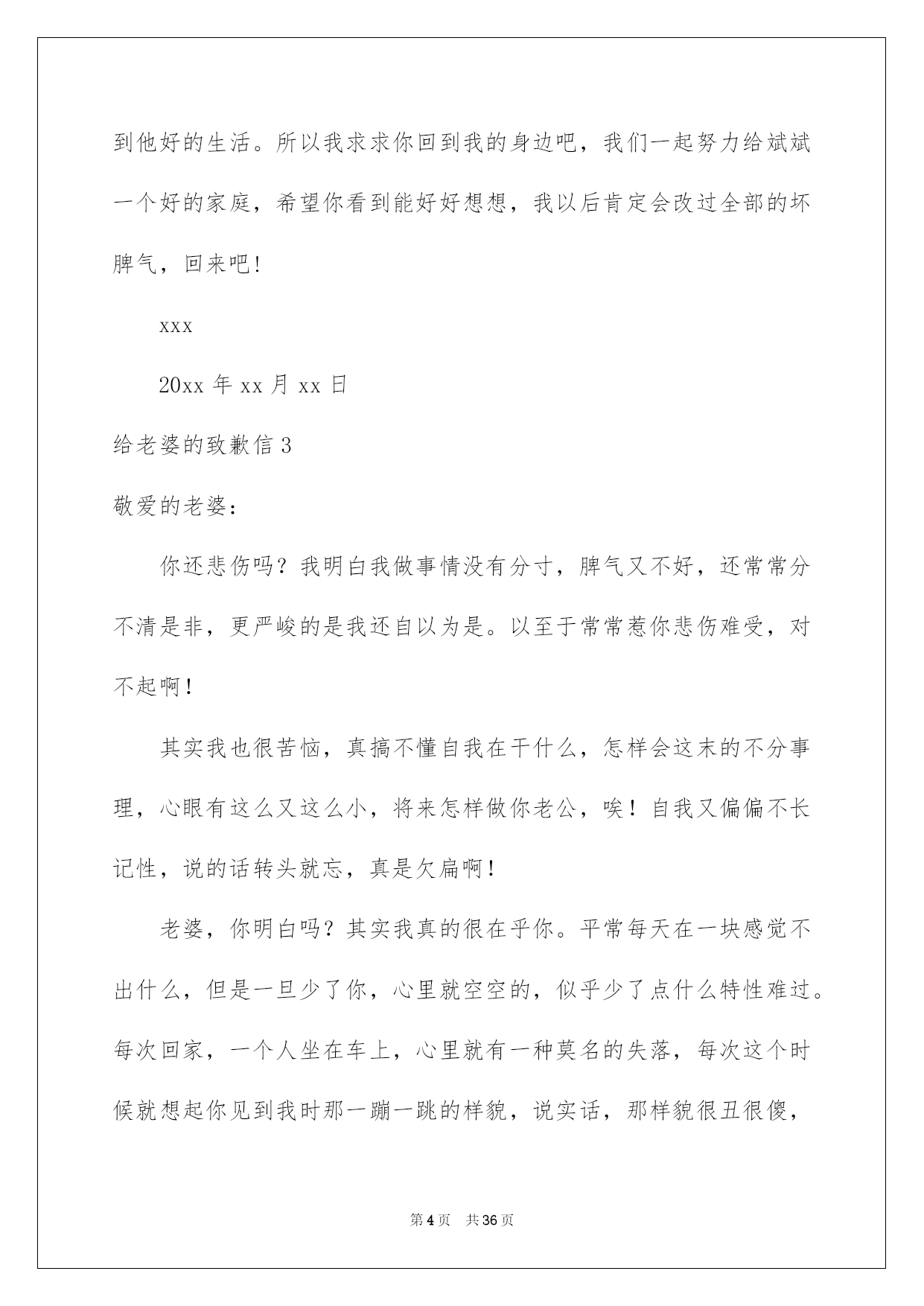 到他好的生活。所以我求求你回到我的身边吧，我们一起努力给斌斌一个好的家庭，希望你看到能好好想想，我以后肯定会改过全部的坏脾气，回来吧！

xxx

20xx 年 xx 月 xx 日

给老婆的致歉信 3

敬爱的老婆：

你还悲伤吗？我明白我做事情没有分寸，脾气又不好，还常常分不清是非，更严峻的是我还自以为是。以至于常常惹你悲伤难受，对不起啊！

其实我也很苦恼，真搞不懂自我在干什么，怎样会这末的不分事理，心眼有这么又这么小，将来怎样做你老公，唉！自我又偏偏不长记性，说的话转头就忘，真是欠扁啊！

老婆，你明白吗？其实我真的很在乎你。平常每天在一块感觉不出什么，但是一旦少了你，心里就空空的，似乎少了点什么特性难过。每次回家，一个人坐在车上，心里就有一种莫名的失落，每次这个时候就想起你见到我时那一蹦一跳的样貌，说实话，那样貌很丑很傻，

第 4 页　共 36 页